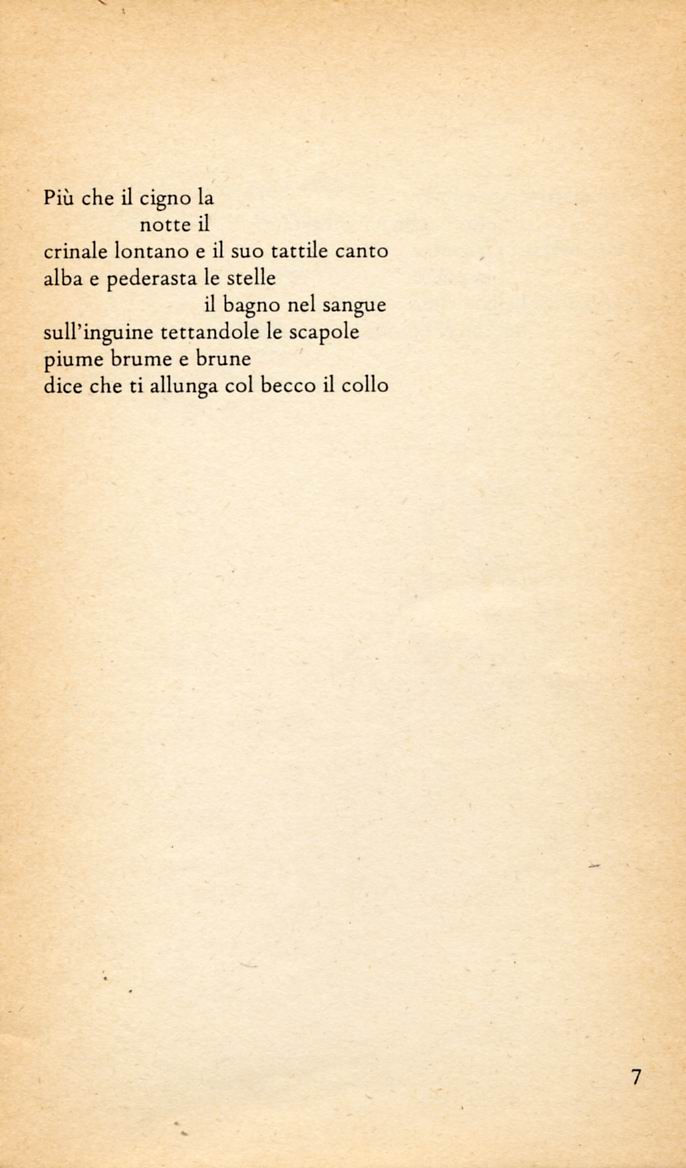 Più che il cigno la
notte il
crinale lontano e il suo tattile canto
alba e pederasta le stelle
il bagno nel sangue
sull'inguine tettandole le scapole
piume brume e brune
dice che ti allunga col becco il collo

7